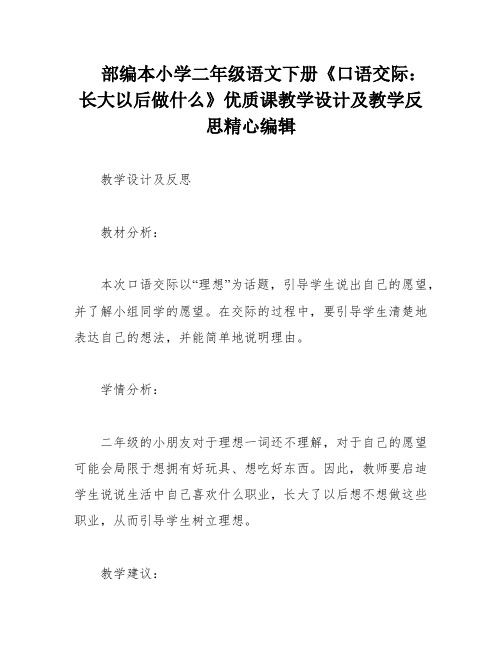 部编本小学二年级语文下册《口语交际：长大以后做什么》优质课教学设计及教学反思精心编辑

教学设计及反思

教材分析：

本次口语交际以“理想”为话题，引导学生说出自己的愿望，并了解小组同学的愿望。在交际的过程中，要引导学生清楚地表达自己的想法，并能简单地说明理由。

学情分析：

二年级的小朋友对于理想一词还不理解，对于自己的愿望可能会局限于想拥有好玩具、想吃好东西。因此，教师要启迪学生说说生活中自己喜欢什么职业，长大了以后想不想做这些职业，从而引导学生树立理想。

教学建议：